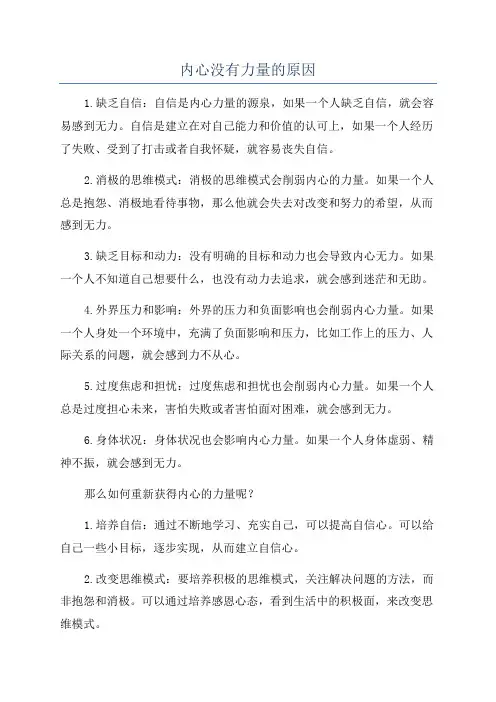 内心没有力量的原因

1.缺乏自信：自信是内心力量的源泉，如果一个人缺乏自信，就会容易感到无力。自信是建立在对自己能力和价值的认可上，如果一个人经历了失败、受到了打击或者自我怀疑，就容易丧失自信。

2.消极的思维模式：消极的思维模式会削弱内心的力量。如果一个人总是抱怨、消极地看待事物，那么他就会失去对改变和努力的希望，从而感到无力。

3.缺乏目标和动力：没有明确的目标和动力也会导致内心无力。如果一个人不知道自己想要什么，也没有动力去追求，就会感到迷茫和无助。

4.外界压力和影响：外界的压力和负面影响也会削弱内心力量。如果一个人身处一个环境中，充满了负面影响和压力，比如工作上的压力、人际关系的问题，就会感到力不从心。

5.过度焦虑和担忧：过度焦虑和担忧也会削弱内心力量。如果一个人总是过度担心未来，害怕失败或者害怕面对困难，就会感到无力。

6.身体状况：身体状况也会影响内心力量。如果一个人身体虚弱、精神不振，就会感到无力。

那么如何重新获得内心的力量呢？

1.培养自信：通过不断地学习、充实自己，可以提高自信心。可以给自己一些小目标，逐步实现，从而建立自信心。

2.改变思维模式：要培养积极的思维模式，关注解决问题的方法，而非抱怨和消极。可以通过培养感恩心态，看到生活中的积极面，来改变思维模式。